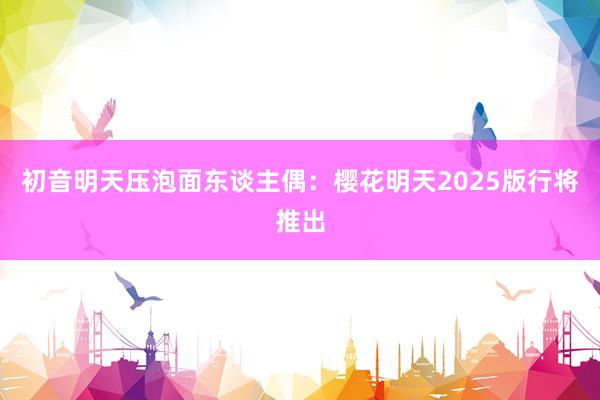 初音明天压泡面东谈主偶：樱花明天2025版行将推出